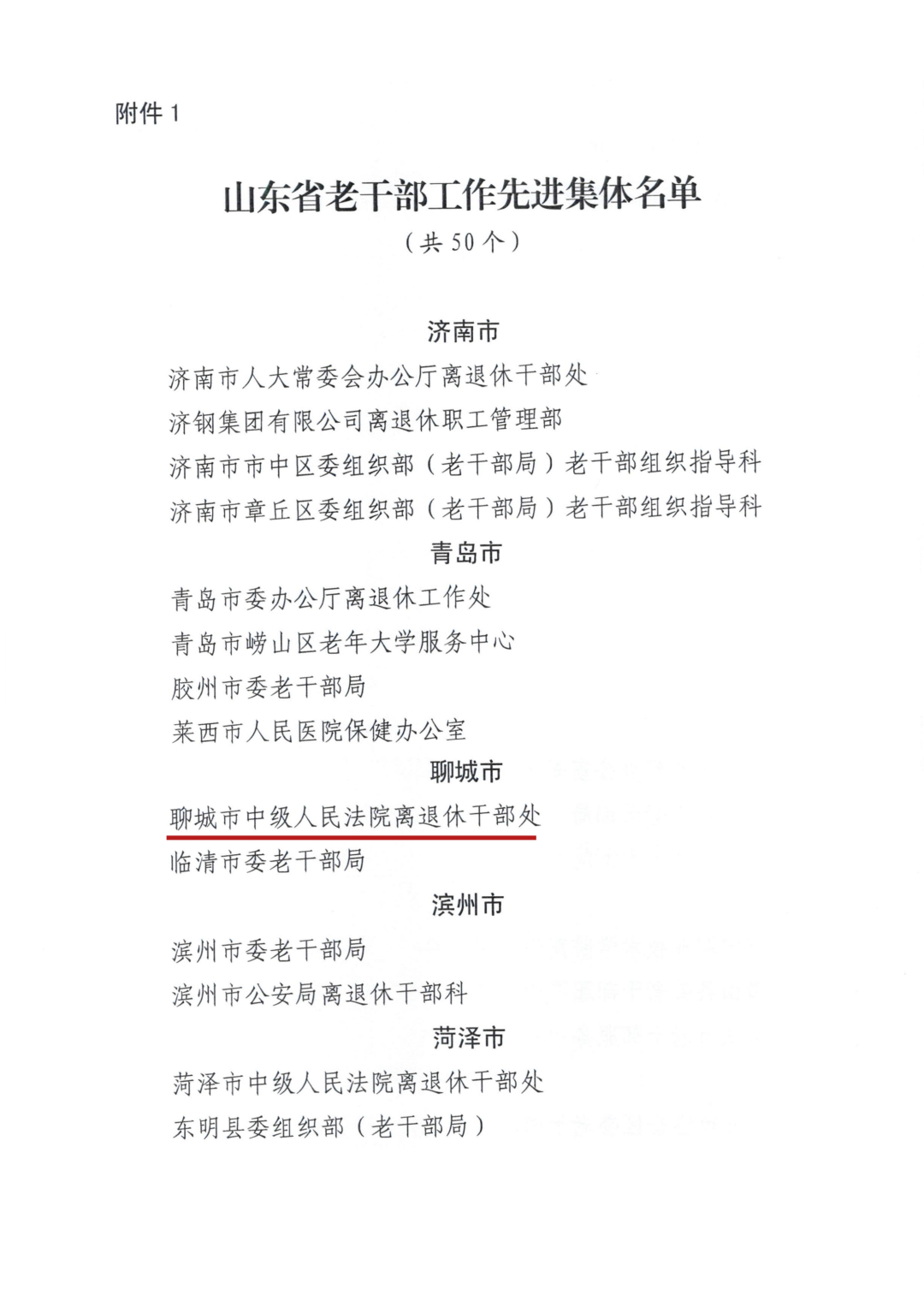 附件 1

山东省老干部工作先进集体名单

（共 50 个）

济南市

济南市人大常委会办公厅离退休干部处

济钢集团有限公司离退休职工管理部

济南市市中区委组织部（老干部局）老干部组织指导科

济南市章丘区委组织部（老干部局）老干部组织指导科

青岛市

青岛市委办公厅离退休工作处

青岛市崂山区老年大学服务中心

胶州市委老干部局

莱西市人民医院保健办公室

聊城市

聊城市中级人民法院离退休干部处

临清市委老干部局

滨州市

滨州市委老干部局

滨州市公安局离退休干部科

菏泽市

菏泽市中级人民法院离退休干部处

东明县委组织部（老干部局）